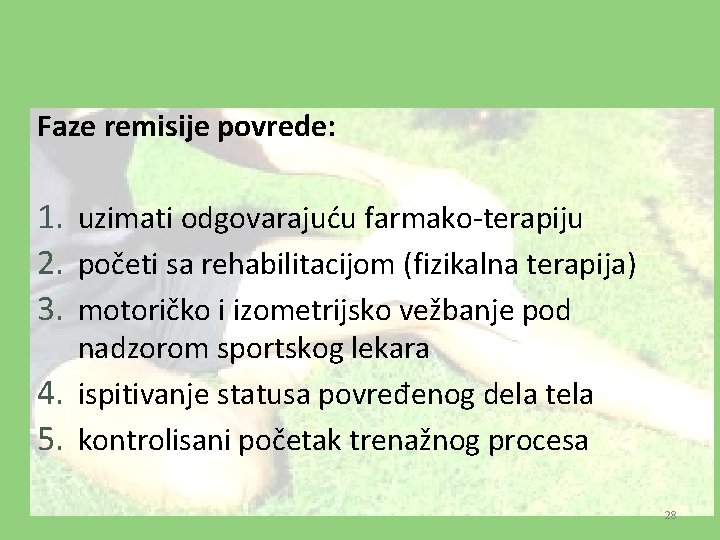 Faze remisije povrede:

1. uzimati odgovarajuću farmako-terapiju
2. početi sa rehabilitacijom (fizikalna terapija)
3. motoričko i izometrijsko vežbanje pod nadzorom sportskog lekara
4. ispitivanje statusa povređenog dela tela
5. kontrolisani početak trenažnog procesa

28